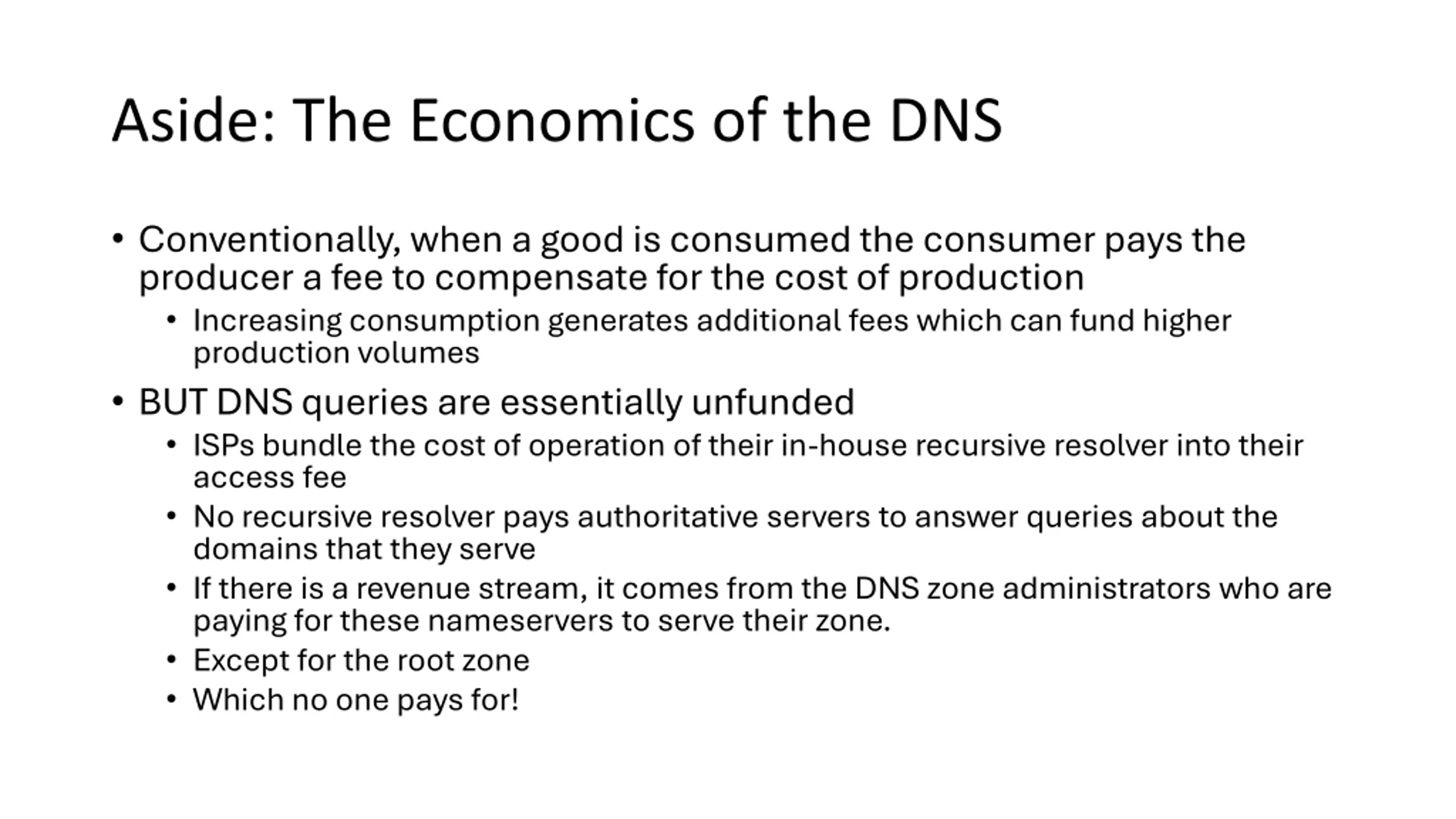 Aside: The Economics of the DNS

• Conventionally, when a good is consumed the consumer pays the producer a fee to compensate for the cost of production

• Increasing consumption generates additional fees which can fund higher production volumes

• BUT DNS queries are essentially unfunded

• ISPs bundle the cost of operation of their in-house recursive resolver into their access fee

• No recursive resolver pays authoritative servers to answer queries about the domains that they serve

• If there is a revenue stream, it comes from the DNS zone administrators who are paying for these nameservers to serve their zone.

• Except for the root zone

• Which no one pays for!